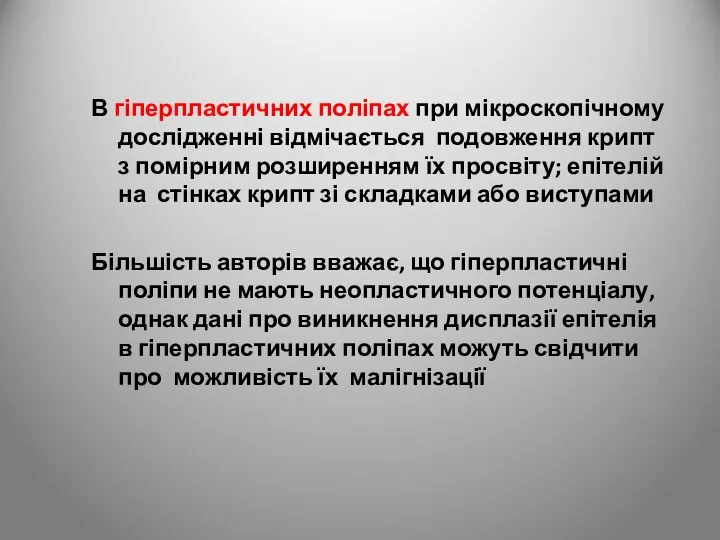 В гіперпластичних поліпах при мікроскопічному дослідженні відмічається подовження крипт з помірним розширенням їх просвіту; епітелій на стінках крипт зі складками або виступами

Більшість авторів вважає, що гіперпластичні поліпи не мають неопластичного потенціалу, однак дані про виникнення дисплазії епітелія в гіперпластичних поліпах можуть свідчити про можливість їх малігнізації